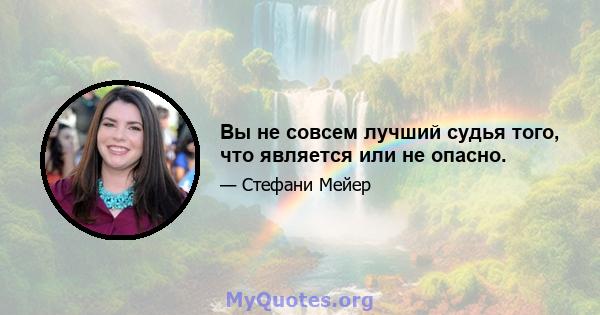 Вы не совсем лучший судья того, что является или не опасно.

— Стефани Мейер

MyQuotes.org